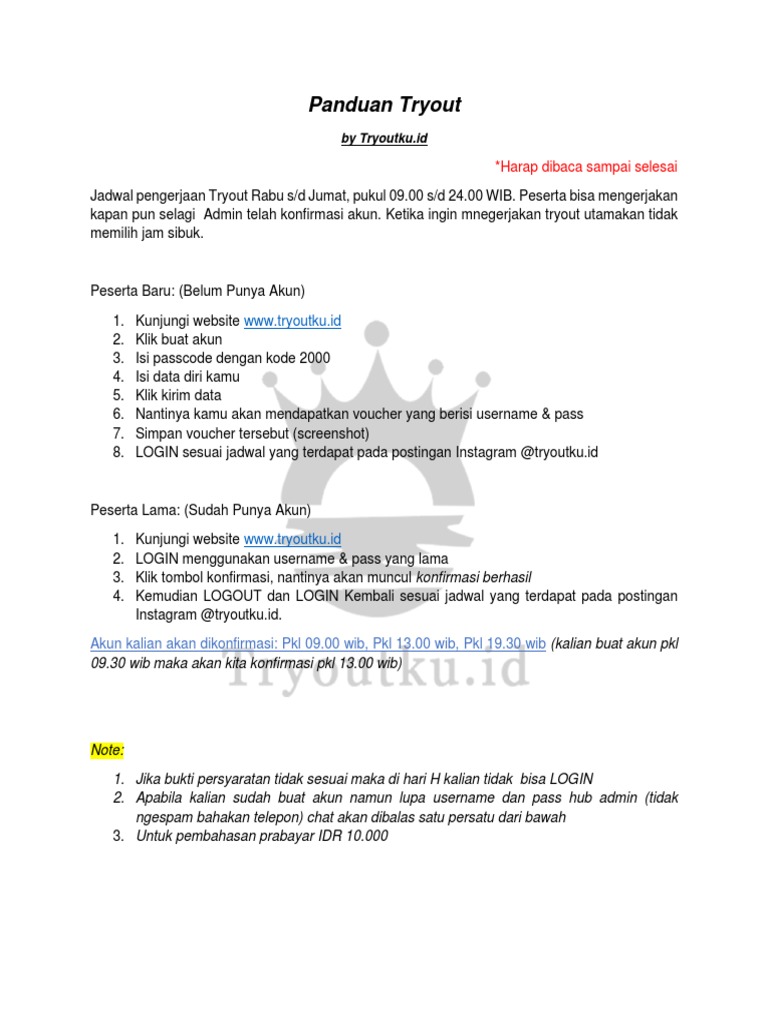 Panduan Tryout

by Tryoutku.id

*Harap dibaca sampai selesai

Jadwal pengerjaan Tryout Rabu s/d Jumat, pukul 09.00 s/d 24.00 WIB. Peserta bisa mengerjakan kapan pun selagi Admin telah konfirmasi akun. Ketika ingin mnegerjakan tryout utamakan tidak memilih jam sibuk.

Peserta Baru: (Belum Punya Akun)

1. Kunjungi website www.tryoutku.id
2. Klik buat akun
3. Isi passcode dengan kode 2000
4. Isi data diri kamu
5. Klik kirim data
6. Nantinya kamu akan mendapatkan voucher yang berisi username & pass
7. Simpan voucher tersebut (screenshot)
8. LOGIN sesuai jadwal yang terdapat pada postingan Instagram @tryoutku.id

Peserta Lama: (Sudah Punya Akun)

1. Kunjungi website www.tryoutku.id
2. LOGIN menggunakan username & pass yang lama
3. Klik tombol konfirmasi, nantinya akan muncul konfirmasi berhasil
4. Kemudian LOGOUT dan LOGIN Kembali sesuai jadwal yang terdapat pada postingan Instagram @tryoutku.id.

Akun kalian akan dikonfirmasi: Pkl 09.00 wib, Pkl 13.00 wib, Pkl 19.30 wib (kalian buat akun pkl 09.30 wib maka akan kita konfirmasi pkl 13.00 wib)

Tryoutku.id

Note:

1. Jika bukti persyaratan tidak sesuai maka di hari H kalian tidak bisa LOGIN
2. Apabila kalian sudah buat akun namun lupa username dan pass hub admin (tidak ngespam bahakan telepon) chat akan dibalas satu persatu dari bawah
3. Untuk pembahasan prabayar IDR 10.000